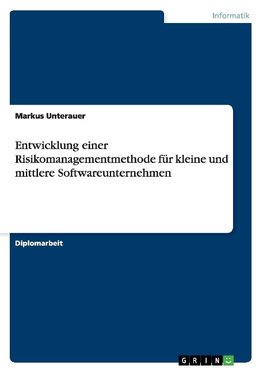 Informatik

Markus Unterauer

Entwicklung einer Risikomanagementmethode für kleine und mittlere Softwareunternehmen

Diplomarbeit

GRIN